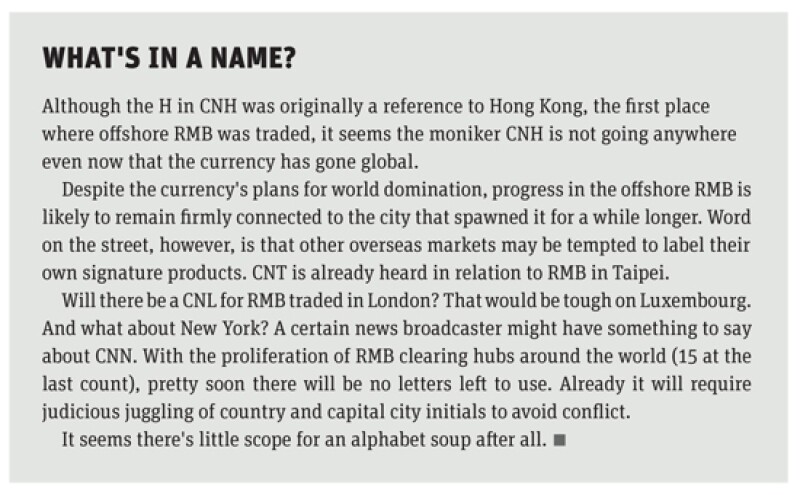 WHAT'S IN A NAME?

Although the H in CNH was originally a reference to Hong Kong, the first place where offshore RMB was traded, it seems the moniker CNH is not going anywhere even now that the currency has gone global.

Despite the currency's plans for world domination, progress in the offshore RMB is likely to remain firmly connected to the city that spawned it for a while longer. Word on the street, however, is that other overseas markets may be tempted to label their own signature products. CNT is already heard in relation to RMB in Taipei.

Will there be a CNL for RMB traded in London? That would be tough on Luxembourg. And what about New York? A certain news broadcaster might have something to say about CNN. With the proliferation of RMB clearing hubs around the world (15 at the last count), pretty soon there will be no letters left to use. Already it will require judicious juggling of country and capital city initials to avoid conflict.

It seems there's little scope for an alphabet soup after all. ■